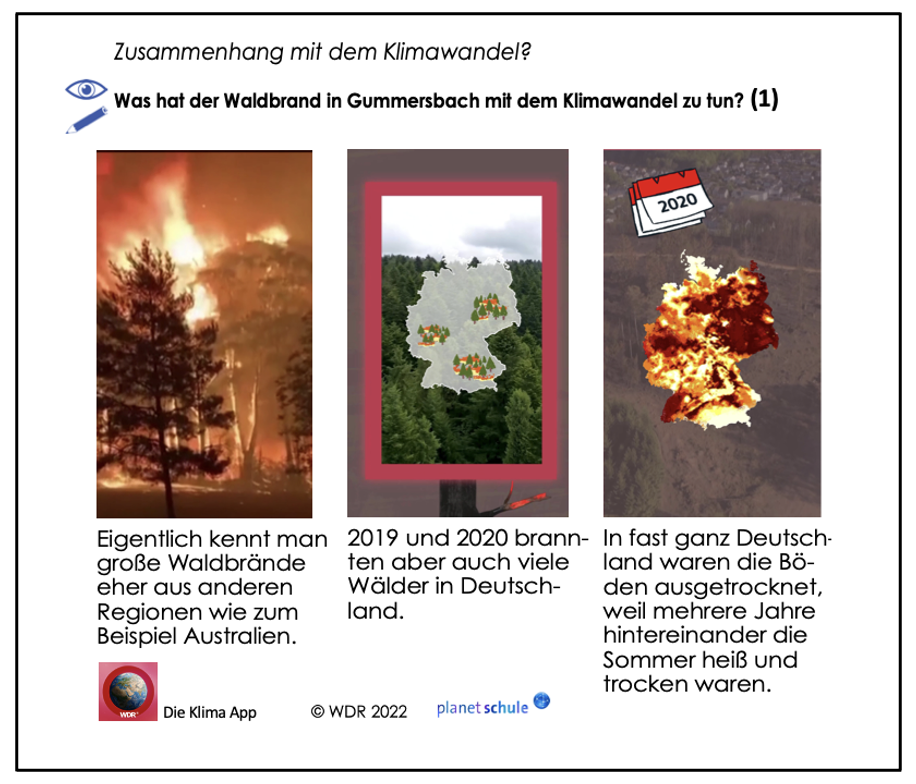 Zusammenhang mit dem Klimawandel?

Was hat der Waldbrand in Gummersbach mit dem Klimawandel zu tun? (1)

2020

Eigentlich kennt man große Waldbrände eher aus anderen Regionen wie zum Beispiel Australien.

2019 und 2020 brannten aber auch viele Wälder in Deutschland.

In fast ganz Deutschland waren die Böden ausgetrocknet, weil mehrere Jahre hintereinander die Sommer heiß und trocken waren.

WDR Die Klima App © WDR 2022 planet schule